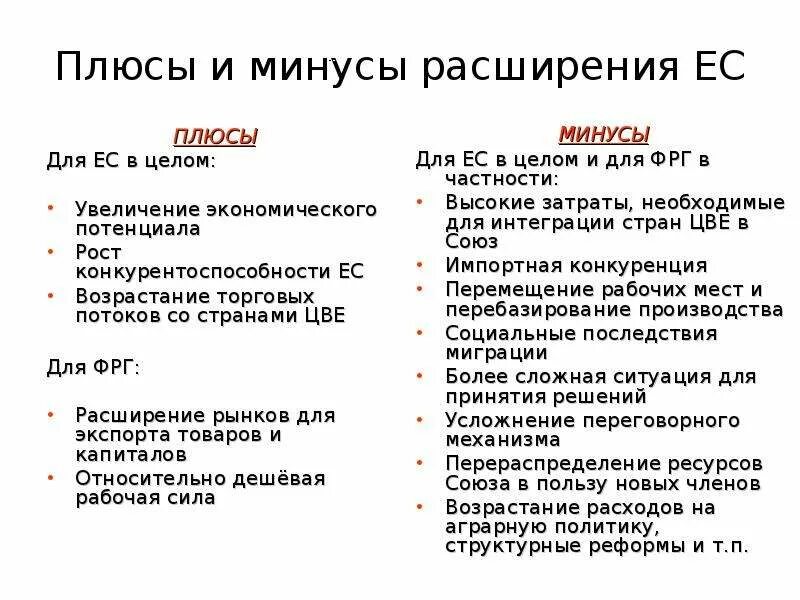 Плюсы и минусы расширения ЕС

ПЛЮСЫ

Для ЕС в целом:

• Увеличение экономического потенциала
• Рост конкурентоспособности ЕС
• Возрастание торговых потоков со странами ЦВЕ

Для ФРГ:

• Расширение рынков для экспорта товаров и капиталов
• Относительно дешёвая рабочая сила

МИНУСЫ

Для ЕС в целом и для ФРГ в частности:

• Высокие затраты, необходимые для интеграции стран ЦВЕ в Союз
• Импортная конкуренция
• Перемещение рабочих мест и перебазирование производства
• Социальные последствия миграции
• Более сложная ситуация для принятия решений
• Усложнение переговорного механизма
• Перераспределение ресурсов Союза в пользу новых членов
• Возрастание расходов на аграрную политику, структурные реформы и т.п.